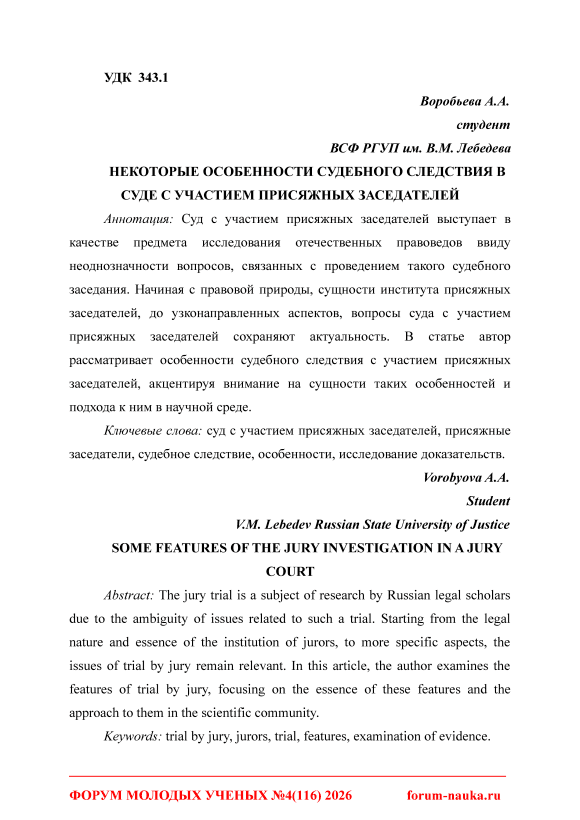 УДК 343.1

Воробьева А.А.

студент

ВСФ РГУП им. В.М. Лебедева

НЕКОТОРЫЕ ОСОБЕННОСТИ СУДЕБНОГО СЛЕДСТВИЯ В СУДЕ С УЧАСТИЕМ ПРИСЯЖНЫХ ЗАСЕДАТЕЛЕЙ

Аннотация: Суд с участием присяжных заседателей выступает в качестве предмета исследования отечественных правоведов ввиду неоднозначности вопросов, связанных с проведением такого судебного заседания. Начиная с правовой природы, сущности института присяжных заседателей, до узконаправленных аспектов, вопросы суда с участием присяжных заседателей сохраняют актуальность. В статье автор рассматривает особенности судебного следствия с участием присяжных заседателей, акцентируя внимание на сущности таких особенностей и подхода к ним в научной среде.

Ключевые слова: суд с участием присяжных заседателей, присяжные заседатели, судебное следствие, особенности, исследование доказательств.

Vorobyova A.A.

Student

V.M. Lebedev Russian State University of Justice

SOME FEATURES OF THE JURY INVESTIGATION IN A JURY COURT

Abstract: The jury trial is a subject of research by Russian legal scholars due to the ambiguity of issues related to such a trial. Starting from the legal nature and essence of the institution of jurors, to more specific aspects, the issues of trial by jury remain relevant. In this article, the author examines the features of trial by jury, focusing on the essence of these features and the approach to them in the scientific community.

Keywords: trial by jury, jurors, trial, features, examination of evidence.

ФОРУМ МОЛОДЫХ УЧЕНЫХ №4(116) 2026 forum-nauka.ru